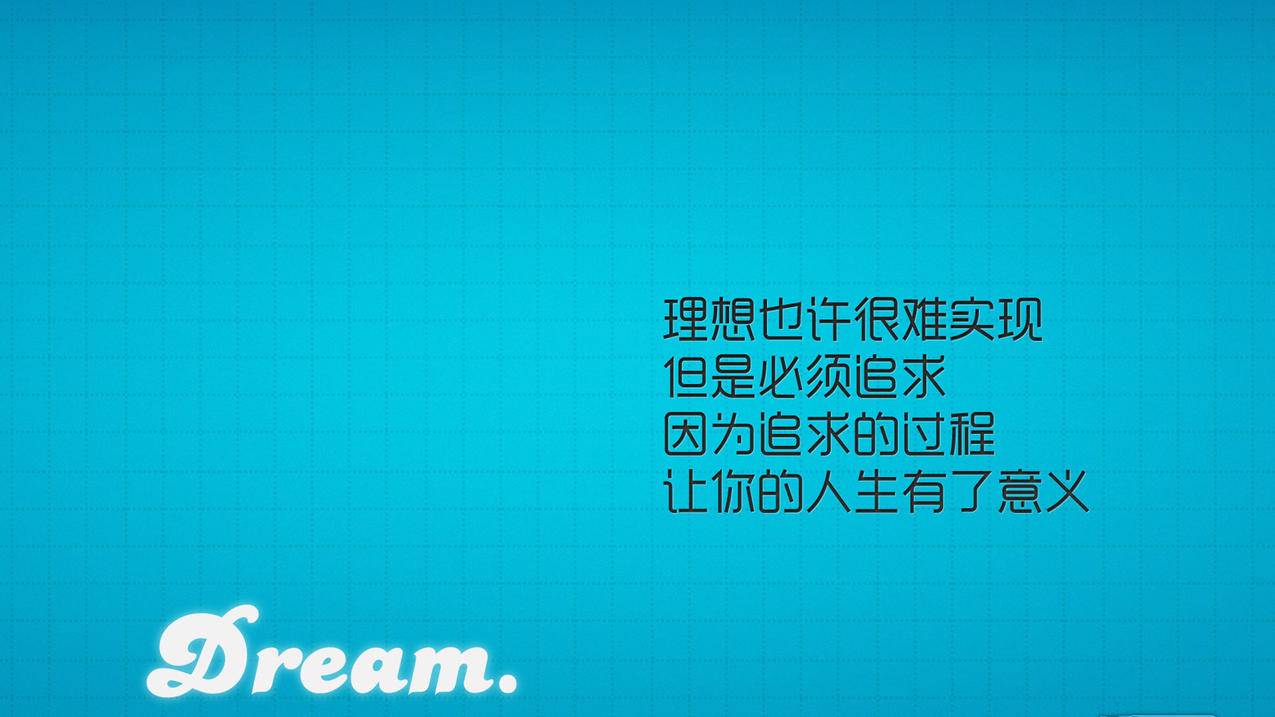 理想也许很难实现
但是必须追求
因为追求的过程
让你的人生有了意义

Dream.